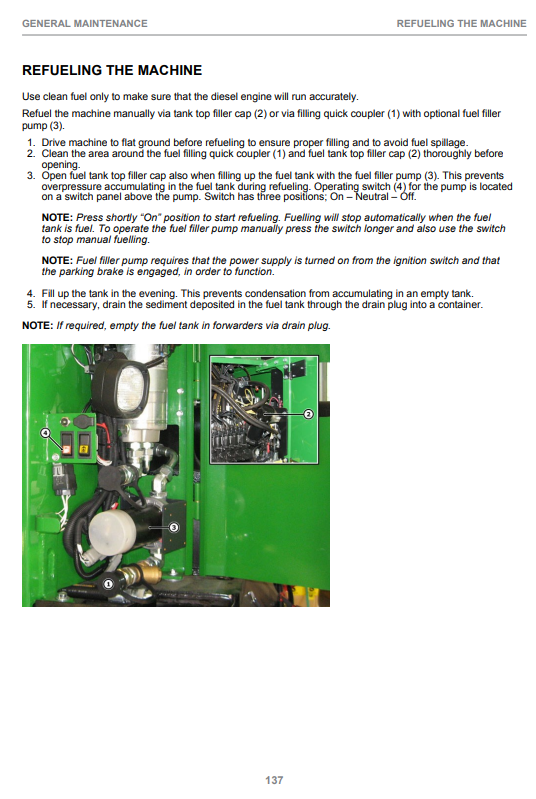 GENERAL MAINTENANCE
REFUELING THE MACHINE

REFUELING THE MACHINE

Use clean fuel only to make sure that the diesel engine will run accurately.

Refuel the machine manually via tank top filler cap (2) or via filling quick coupler (1) with optional fuel filler pump (3).

1. Drive machine to flat ground before refueling to ensure proper filling and to avoid fuel spillage.
2. Clean the area around the fuel filling quick coupler (1) and fuel tank top filler cap (2) thoroughly before opening.
3. Open fuel tank top filler cap also when filling up the fuel tank with the fuel filler pump (3). This prevents overpressure accumulating in the fuel tank during refueling. Operating switch (4) for the pump is located on a switch panel above the pump. Switch has three positions; On – Neutral – Off.

NOTE: Press shortly "On" position to start refueling. Fuelling will stop automatically when the fuel tank is fuel. To operate the fuel filler pump manually press the switch longer and also use the switch to stop manual fuelling.

NOTE: Fuel filler pump requires that the power supply is turned on from the ignition switch and that the parking brake is engaged, in order to function.

4. Fill up the tank in the evening. This prevents condensation from accumulating in an empty tank.
5. If necessary, drain the sediment deposited in the fuel tank through the drain plug into a container.

NOTE: If required, empty the fuel tank in forwarders via drain plug.

4
2
3
1

137